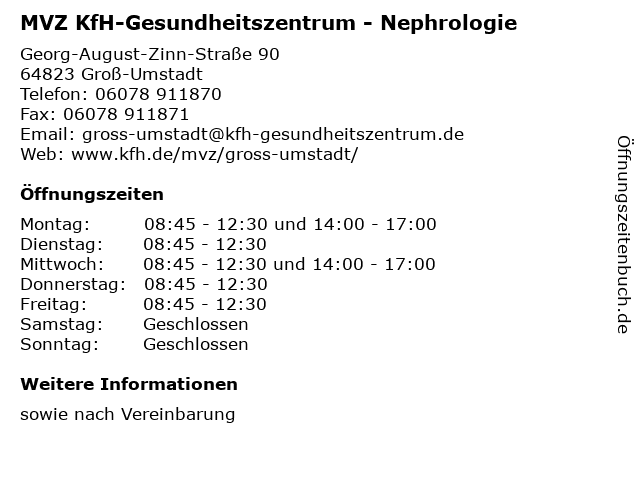 MVZ KfH-Gesundheitszentrum - Nephrologie

Georg-August-Zinn-Straße 90
64823 Groß-Umstadt
Telefon: 06078 911870
Fax: 06078 911871
Email: gross-umstadt@kfh-gesundheitszentrum.de
Web: www.kfh.de/mvz/gross-umstadt/

Öffnungszeiten

| | |
|---|---|
| Montag: | 08:45 - 12:30 und 14:00 - 17:00 |
| Dienstag: | 08:45 - 12:30 |
| Mittwoch: | 08:45 - 12:30 und 14:00 - 17:00 |
| Donnerstag: | 08:45 - 12:30 |
| Freitag: | 08:45 - 12:30 |
| Samstag: | Geschlossen |
| Sonntag: | Geschlossen |

Weitere Informationen

sowie nach Vereinbarung

Öffnungszeitenbuch.de